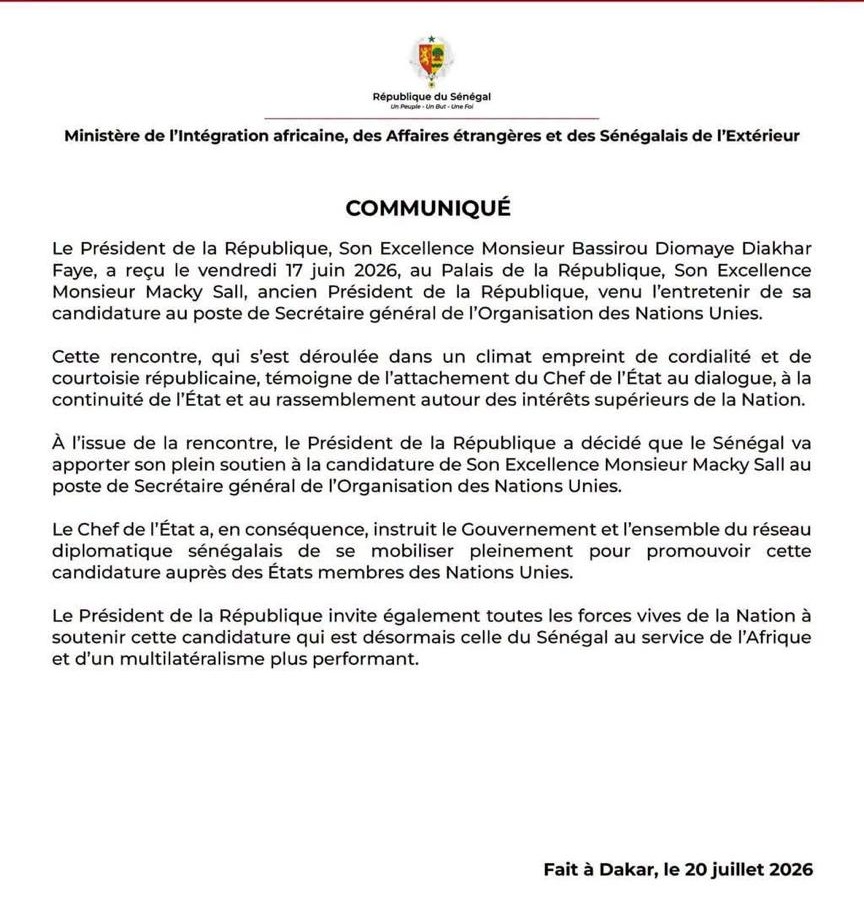 République du Sénégal
Un Peuple - Un But - Une Foi

Ministère de l'Intégration africaine, des Affaires étrangères et des Sénégalais de l'Extérieur

COMMUNIQUÉ

Le Président de la République, Son Excellence Monsieur Bassirou Diomaye Diakhar Faye, a reçu le vendredi 17 juin 2026, au Palais de la République, Son Excellence Monsieur Macky Sall, ancien Président de la République, venu l'entretenir de sa candidature au poste de Secrétaire général de l'Organisation des Nations Unies.

Cette rencontre, qui s'est déroulée dans un climat empreint de cordialité et de courtoisie républicaine, témoigne de l'attachement du Chef de l'État au dialogue, à la continuité de l'État et au rassemblement autour des intérêts supérieurs de la Nation.

À l'issue de la rencontre, le Président de la République a décidé que le Sénégal va apporter son plein soutien à la candidature de Son Excellence Monsieur Macky Sall au poste de Secrétaire général de l'Organisation des Nations Unies.

Le Chef de l'État a, en conséquence, instruit le Gouvernement et l'ensemble du réseau diplomatique sénégalais de se mobiliser pleinement pour promouvoir cette candidature auprès des États membres des Nations Unies.

Le Président de la République invite également toutes les forces vives de la Nation à soutenir cette candidature qui est désormais celle du Sénégal au service de l'Afrique et d'un multilatéralisme plus performant.

Fait à Dakar, le 20 juillet 2026